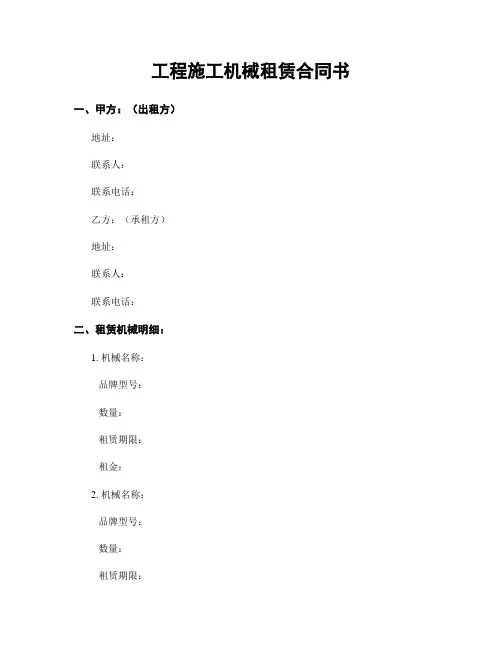 工程施工机械租赁合同书

一、甲方：（出租方）

地址：

联系人：

联系电话：

乙方：（承租方）

地址：

联系人：

联系电话：

二、租赁机械明细：

1. 机械名称：

品牌型号：

数量：

租赁期限：

租金：

2. 机械名称：

品牌型号：

数量：

租赁期限：